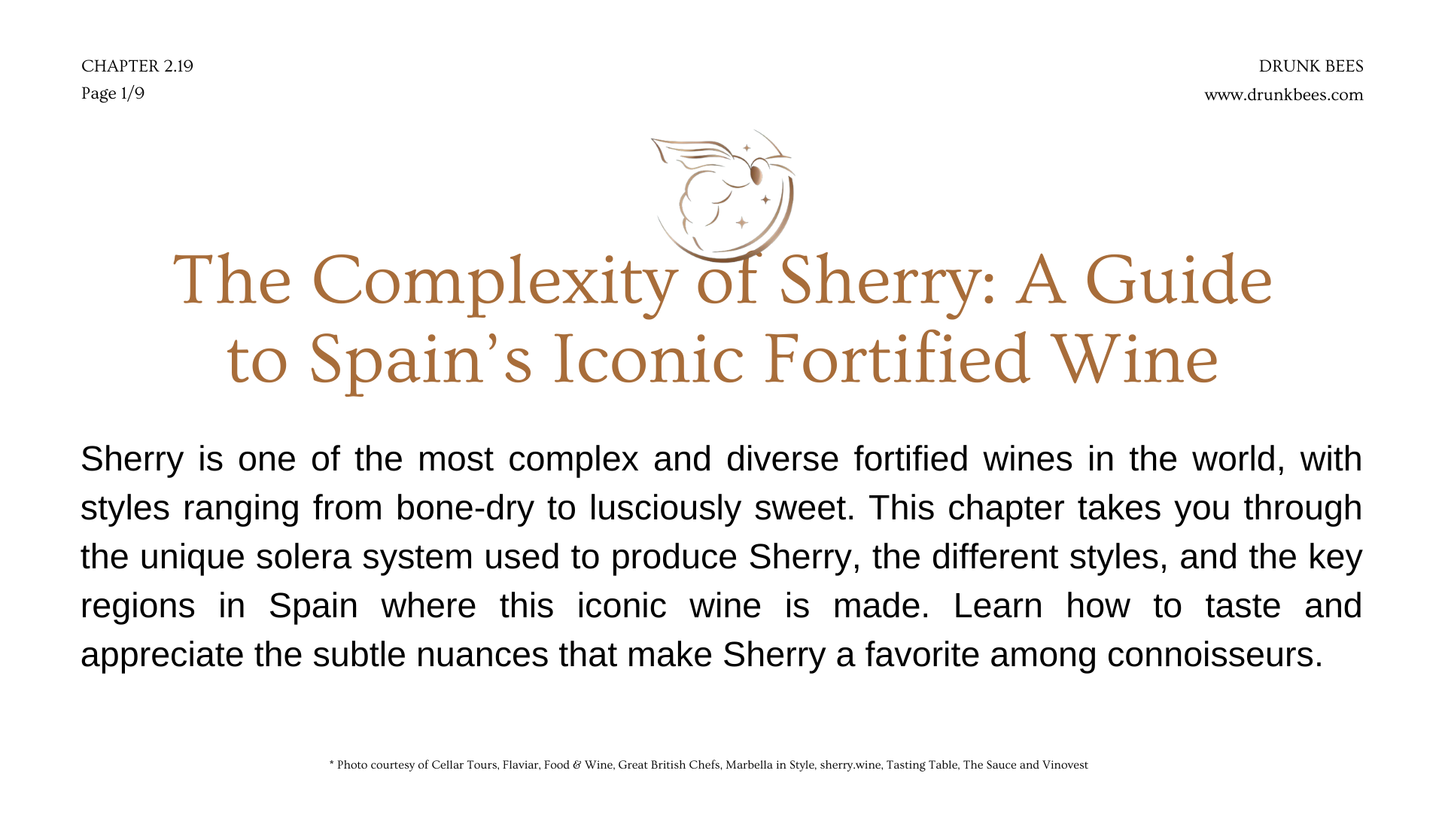 CHAPTER 2.19
Page 1/9

DRUNK BEES
www.drunkbees.com

The Complexity of Sherry: A Guide to Spain's Iconic Fortified Wine

Sherry is one of the most complex and diverse fortified wines in the world, with styles ranging from bone-dry to lusciously sweet. This chapter takes you through the unique solera system used to produce Sherry, the different styles, and the key regions in Spain where this iconic wine is made. Learn how to taste and appreciate the subtle nuances that make Sherry a favorite among connoisseurs.

* Photo courtesy of Cellar Tours, Flaviar, Food & Wine, Great British Chefs, Marbella in Style, sherry.wine, Tasting Table, The Sauce and Vinovest